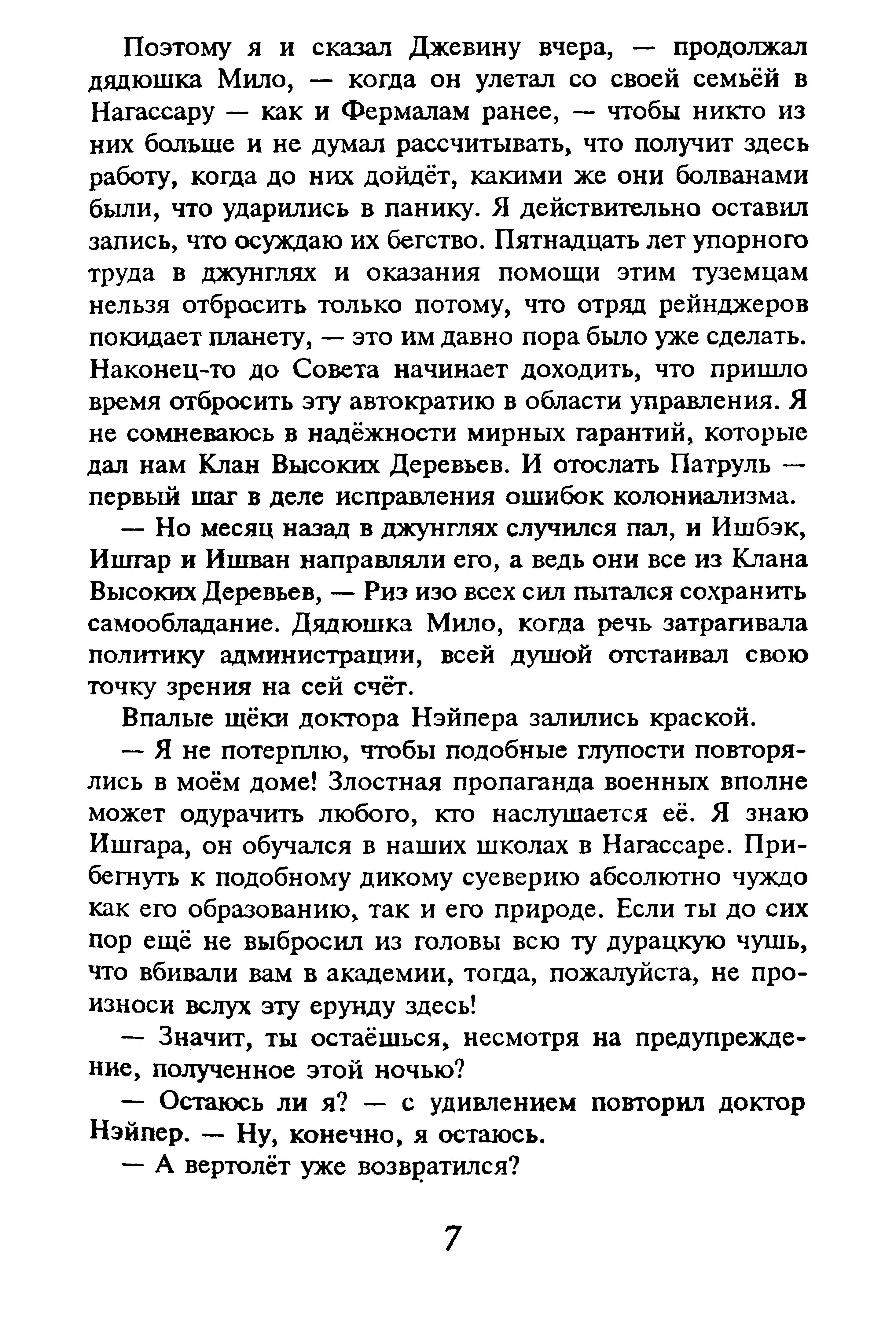 Поэтому я и сказал Джевину вчера, — продолжал дядюшка Мило, — когда он улетал со своей семьёй в Нагассару — как и Фермалам ранее, — чтобы никто из них больше и не думал рассчитывать, что получит здесь работу, когда до них дойдёт, какими же они болванами были, что ударились в панику. Я действительно оставил запись, что осуждаю их бегство. Пятнадцать лет упорного труда в джунглях и оказания помощи этим туземцам нельзя отбросить только потому, что отряд рейнджеров покидает планету, — это им давно пора было уже сделать. Наконец-то до Совета начинает доходить, что пришло время отбросить эту автократию в области управления. Я не сомневаюсь в надёжности мирных гарантий, которые дал нам Клан Высоких Деревьев. И отослать Патруль — первый шаг в деле исправления ошибок колониализма.

— Но месяц назад в джунглях случился пал, и Ишбэк, Ишгар и Ишван направляли его, а ведь они все из Клана Высоких Деревьев, — Риз изо всех сил пытался сохранить самообладание. Дядюшка Мило, когда речь затрагивала политику администрации, всей душой отстаивал свою точку зрения на сей счёт.

Впалые щёки доктора Нэйпера залились краской.

— Я не потерплю, чтобы подобные глупости повторялись в моём доме! Злостная пропаганда военных вполне может одурачить любого, кто наслушается её. Я знаю Ишгара, он обучался в наших школах в Нагассаре. Прибегнуть к подобному дикому суеверию абсолютно чуждо как его образованию, так и его природе. Если ты до сих пор ещё не выбросил из головы всю ту дурацкую чушь, что вбивали вам в академии, тогда, пожалуйста, не произноси вслух эту ерунду здесь!

— Значит, ты остаёшься, несмотря на предупреждение, полученное этой ночью?

— Остаюсь ли я? — с удивлением повторил доктор Нэйпер. — Ну, конечно, я остаюсь.

— А вертолёт уже возвратился?

7